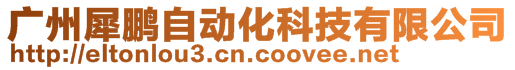 广州犀鹏自动化科技有限公司
http://eltonlou3.cn.coovee.net